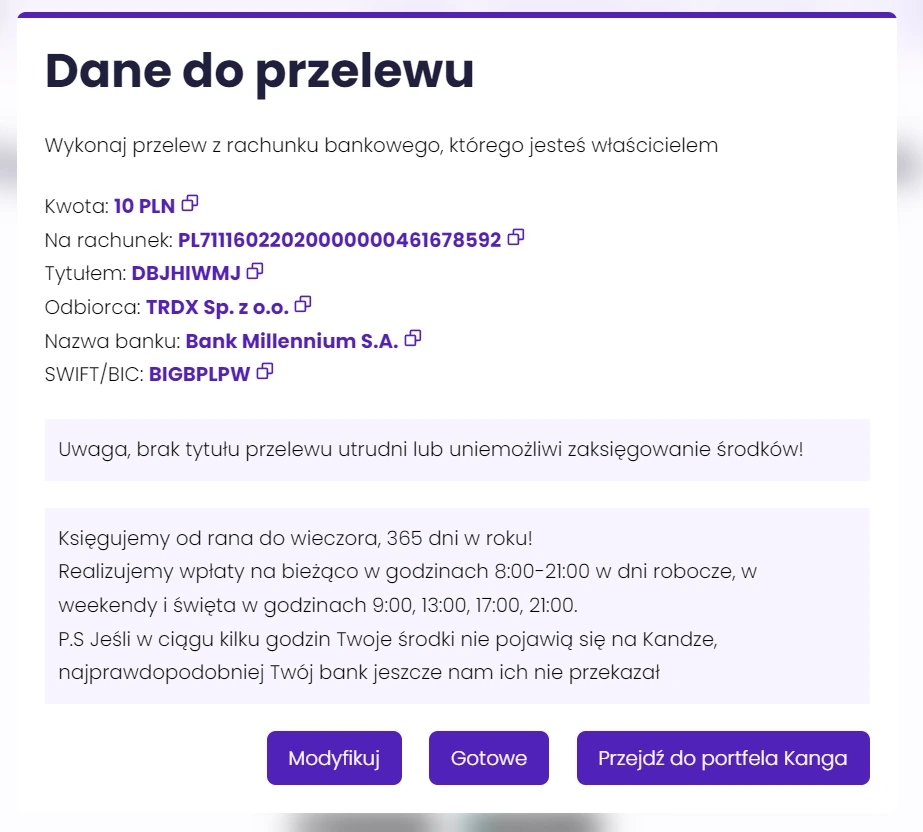 Dane do przelewu

Wykonaj przelew z rachunku bankowego, którego jesteś właścicielem

Kwota: 10 PLN
Na rachunek: PL71116022020000000461678592
Tytułem: DBJHIWMJ
Odbiorca: TRDX Sp. z o.o.
Nazwa banku: Bank Millennium S.A.
SWIFT/BIC: BIGBPLPW

Uwaga, brak tytułu przelewu utrudni lub uniemożliwi zaksięgowanie środków!

Księgujemy od rana do wieczora, 365 dni w roku!
Realizujemy wpłaty na bieżąco w godzinach 8:00-21:00 w dni robocze, w weekendy i święta w godzinach 9:00, 13:00, 17:00, 21:00.
P.S Jeśli w ciągu kilku godzin Twoje środki nie pojawią się na Kandze, najprawdopodobniej Twój bank jeszcze nam ich nie przekazał

Modyfikuj
Gotowe
Przejdź do portfela Kanga